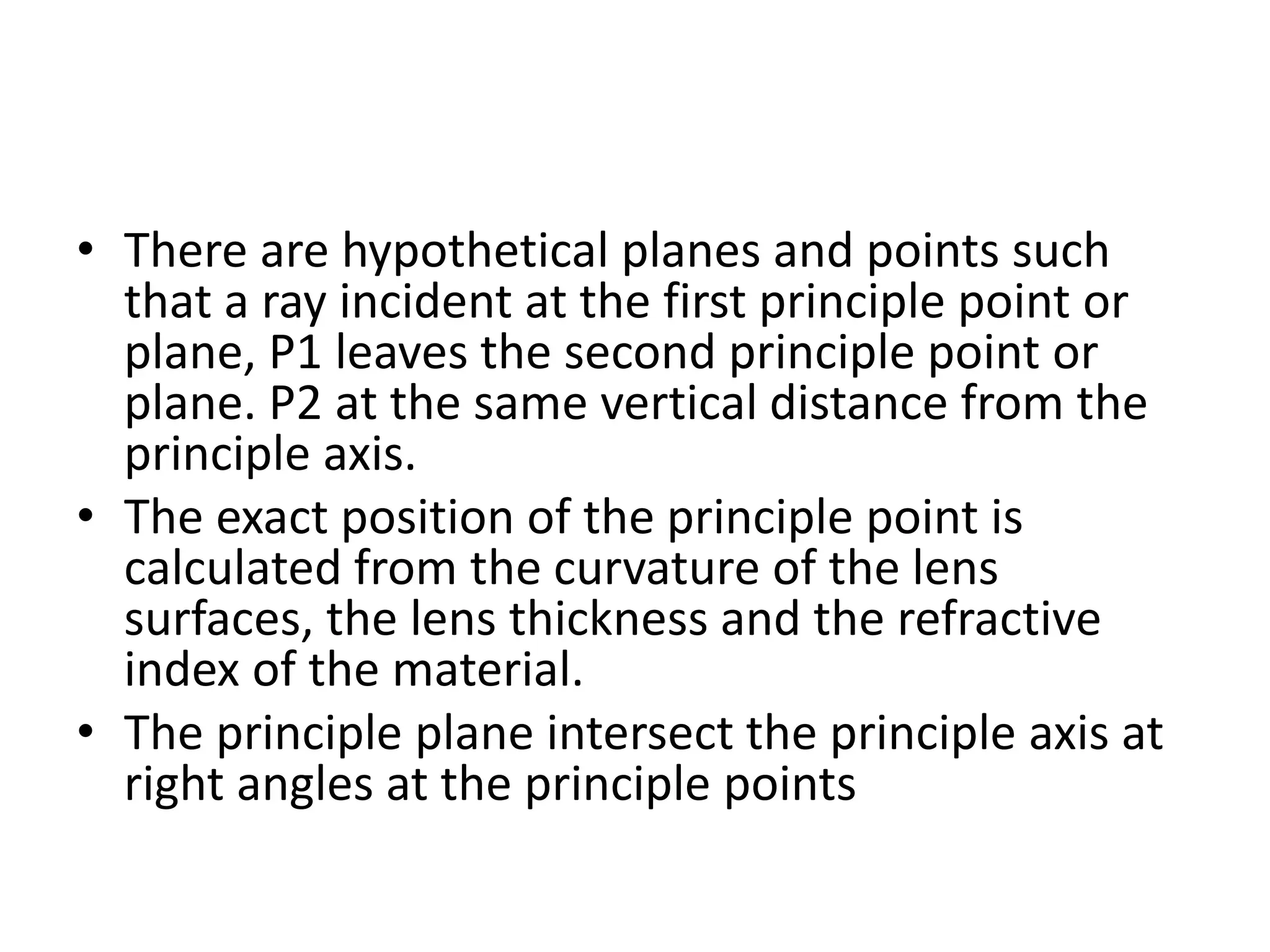 • There are hypothetical planes and points such that a ray incident at the first principle point or plane, P1 leaves the second principle point or plane. P2 at the same vertical distance from the principle axis.
• The exact position of the principle point is calculated from the curvature of the lens surfaces, the lens thickness and the refractive index of the material.
• The principle plane intersect the principle axis at right angles at the principle points